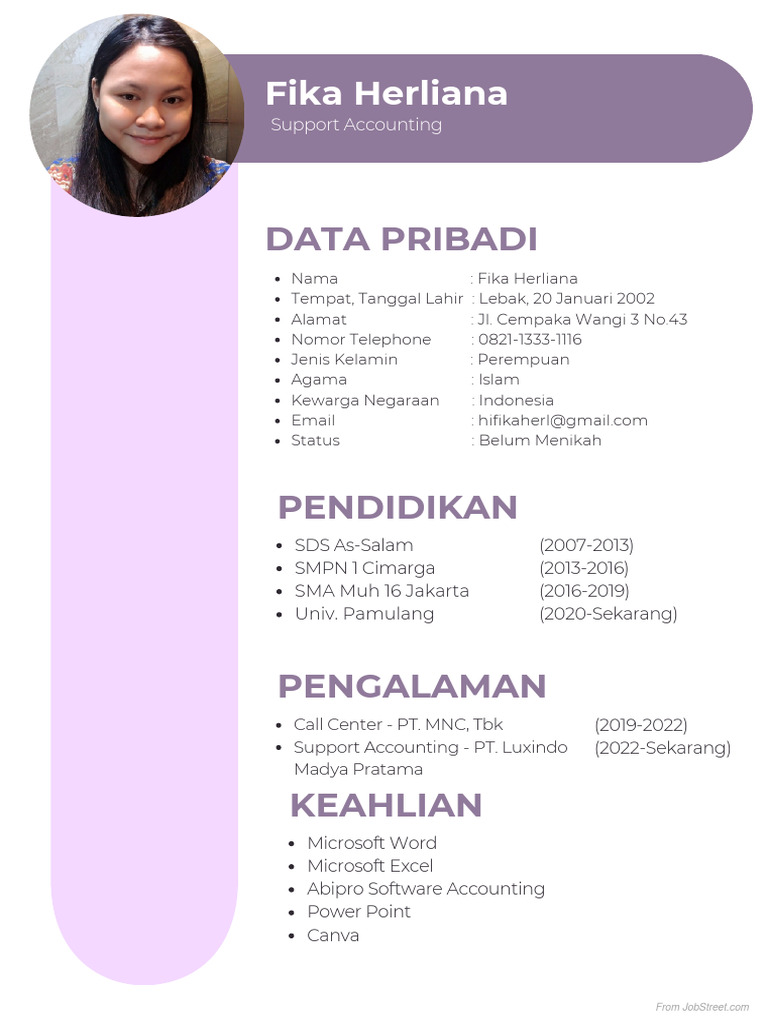 Fika Herliana
Support Accounting

DATA PRIBADI

- Nama : Fika Herliana
- Tempat, Tanggal Lahir : Lebak, 20 Januari 2002
- Alamat : Jl. Cempaka Wangi 3 No.43
- Nomor Telephone : 0821-1333-1116
- Jenis Kelamin : Perempuan
- Agama : Islam
- Kewarga Negaraan : Indonesia
- Email : hifikaherl@gmail.com
- Status : Belum Menikah

PENDIDIKAN

- SDS As-Salam (2007-2013)
- SMPN 1 Cimarga (2013-2016)
- SMA Muh 16 Jakarta (2016-2019)
- Univ. Pamulang (2020-Sekarang)

PENGALAMAN

- Call Center - PT. MNC, Tbk (2019-2022)
- Support Accounting - PT. Luxindo Madya Pratama (2022-Sekarang)

KEAHLIAN

- Microsoft Word
- Microsoft Excel
- Abipro Software Accounting
- Power Point
- Canva

From JobStreet.com